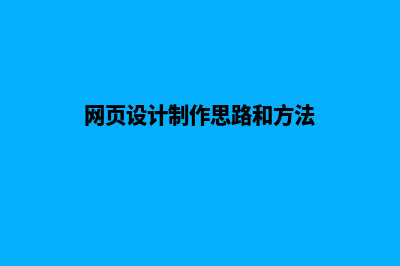 网页设计制作思路和方法